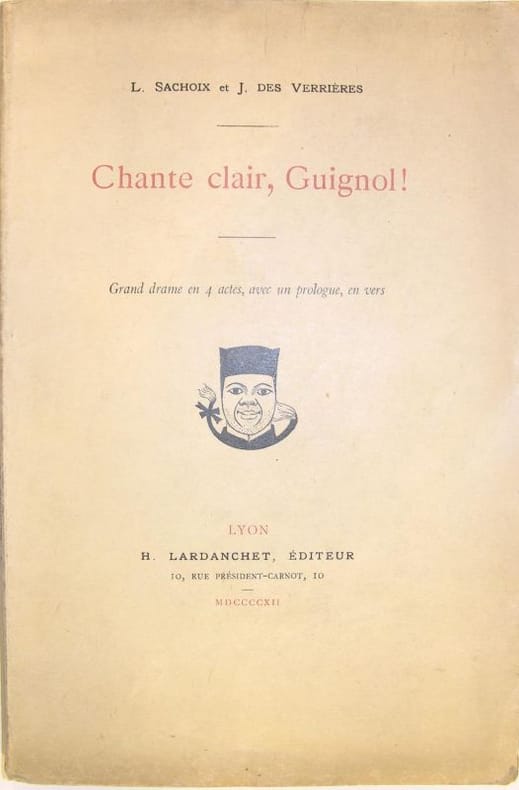 L. SACHOIX et J. DES VERRIÈRES

Chante clair, Guignol!

Grand drame en 4 actes, avec un prologue, en vers

LYON
H. LARDANCHET, ÉDITEUR
10, RUE PRÉSIDENT-CARNOT, 10

MDCCCCXII